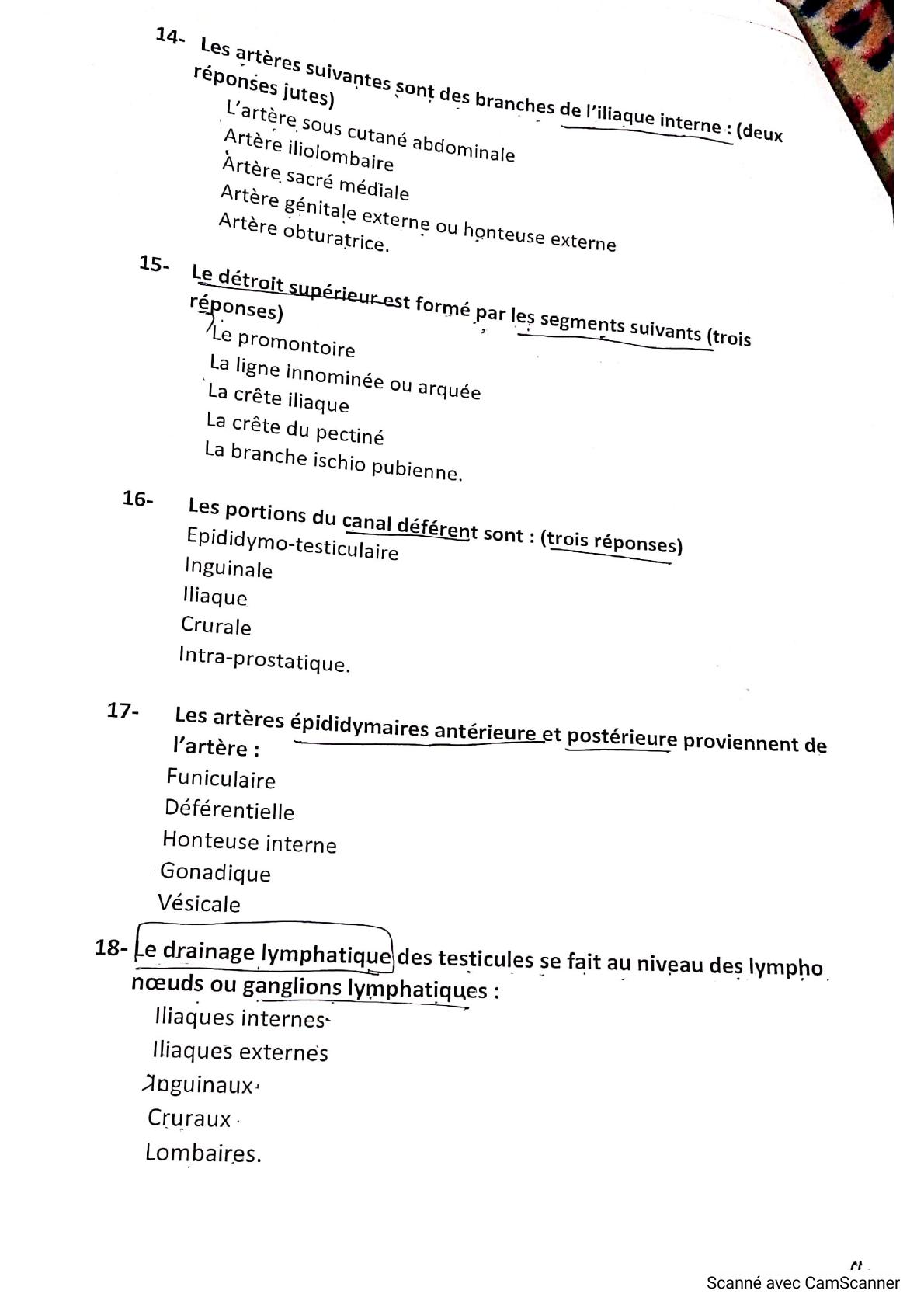 14- Les artères suivantes sont des branches de l'iliaque interne : (deux réponses jutes)
L'artère sous cutané abdominale
Artère iliolombaire
Artère sacré médiale
Artère génitale externe ou honteuse externe
Artère obturatrice.

15- Le détroit supérieur est formé par les segments suivants (trois réponses)
Le promontoire
La ligne innominée ou arquée
La crête iliaque
La crête du pectiné
La branche ischio pubienne.

16- Les portions du canal déférent sont : (trois réponses)
Epididymo-testiculaire
Inguinale
Iliaque
Crurale
Intra-prostatique.

17- Les artères épididymaires antérieure et postérieure proviennent de l'artère :
Funiculaire
Déférentielle
Honteuse interne
Gonadique
Vésicale

18- Le drainage lymphatique des testicules se fait au niveau des lympho nœuds ou ganglions lymphatiques :
Iliaques internes
Iliaques externes
Inguinaux
Cruraux
Lombaires.

Scanné avec CamScanner